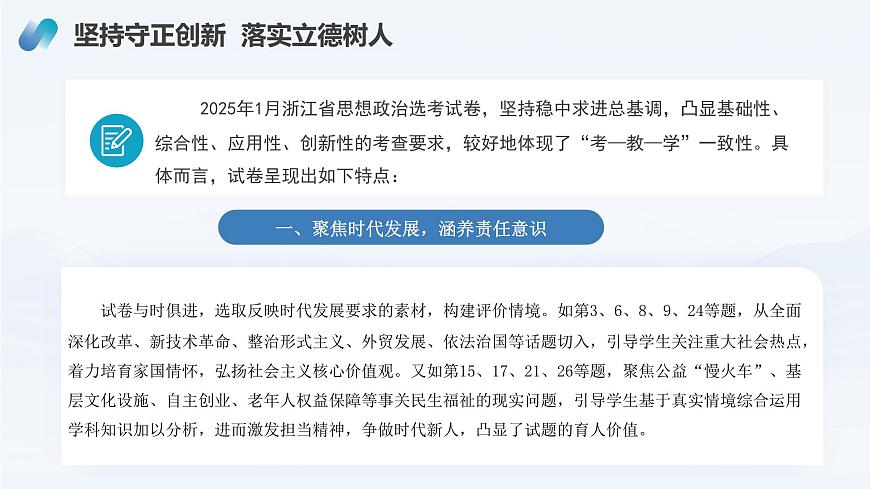 坚持守正创新 落实立德树人

2025年1月浙江省思想政治选考试卷，坚持稳中求进总基调，凸显基础性、综合性、应用性、创新性的考查要求，较好地体现了“考—教—学”一致性。具体而言，试卷呈现出如下特点：

一、聚焦时代发展，涵养责任意识

试卷与时俱进，选取反映时代发展要求的素材，构建评价情境。如第3、6、8、9、24等题，从全面深化改革、新技术革命、整治形式主义、外贸发展、依法治国等话题切入，引导学生关注重大社会热点，着力培育家国情怀，弘扬社会主义核心价值观。又如第15、17、21、26等题，聚焦公益“慢火车”、基层文化设施、自主创业、老年人权益保障等事关民生福祉的现实问题，引导学生基于真实情境综合运用学科知识加以分析，进而激发担当精神，争做时代新人，凸显了试题的育人价值。